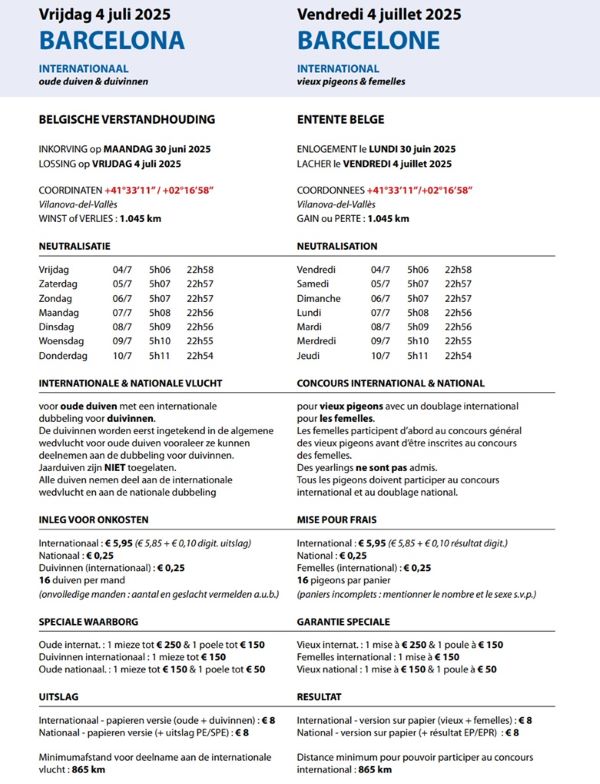 Vrijdag 4 juli 2025
BARCELONA

INTERNATIONAAL
oude duiven & duivinnen

BELGISCHE VERSTANDHOUDING

INKORVING op MAANDAG 30 juni 2025
LOSSING op VRIJDAG 4 juli 2025

COORDINATEN +41°33'11" / +02°16'58"
Vilanova-del-Vallès
WINST of VERLIES : 1.045 km

NEUTRALISATIE

| Vrijdag | 04/7 | 5h06 | 22h58 |
|---|---|---|---|
| Zaterdag | 05/7 | 5h07 | 22h57 |
| Zondag | 06/7 | 5h07 | 22h57 |
| Maandag | 07/7 | 5h08 | 22h56 |
| Dinsdag | 08/7 | 5h09 | 22h56 |
| Woensdag | 09/7 | 5h10 | 22h55 |
| Donderdag | 10/7 | 5h11 | 22h54 |

INTERNATIONALE & NATIONALE VLUCHT

voor oude duiven met een internationale dubbeling voor duivinnen.
De duivinnen worden eerst ingetekend in de algemene wedvlucht voor oude duiven vooraleer ze kunnen deelnemen aan de dubbeling voor duivinnen.
Jaarduiven zijn NIET toegelaten.
Alle duiven nemen deel aan de internationale wedvlucht en aan de nationale dubbeling

INLEG VOOR ONKOSTEN

Internationaal : € 5,95 (€ 5,85 + € 0,10 digit. uitslag)
Nationaal : € 0,25
Duivinnen (internationaal) : € 0,25
16 duiven per mand
(onvolledige manden : aantal en geslacht vermelden a.u.b.)

SPECIALE WAARBORG

Oude internat. : 1 mieze tot € 250 & 1 poele tot € 150
Duivinnen internationaal : 1 mieze tot € 150
Oude nationaal. : 1 mieze tot € 150 & 1 poele tot € 50

UITSLAG

Internationaal - papieren versie (oude + duivinnen) : € 8
Nationaal - papieren versie (+ uitslag PE/SPE) : € 8

Minimumafstand voor deelname aan de internationale vlucht : 865 km

Vendredi 4 juillet 2025
BARCELONE

INTERNATIONAL
vieux pigeons & femelles

ENTENTE BELGE

ENLOGEMENT le LUNDI 30 juin 2025
LACHER le VENDREDI 4 juillet 2025

COORDONNEES +41°33'11"/+02°16'58"
Vilanova-del-Vallès
GAIN ou PERTE : 1.045 km

NEUTRALISATION

| Vendredi | 04/7 | 5h06 | 22h58 |
|---|---|---|---|
| Samedi | 05/7 | 5h07 | 22h57 |
| Dimanche | 06/7 | 5h07 | 22h57 |
| Lundi | 07/7 | 5h08 | 22h56 |
| Mardi | 08/7 | 5h09 | 22h56 |
| Merdredi | 09/7 | 5h10 | 22h55 |
| Jeudi | 10/7 | 5h11 | 22h54 |

CONCOURS INTERNATIONAL & NATIONAL

pour vieux pigeons avec un doublage international pour les femelles.
Les femelles participent d'abord au concours général des vieux pigeons avant d'être inscrites au concours des femelles.
Des yearlings ne sont pas admis.
Tous les pigeons doivent participer au concours international et au doublage national.

MISE POUR FRAIS

International : € 5,95 (€ 5,85 + € 0,10 résultat digit.)
National : € 0,25
Femelles (international) : € 0,25
16 pigeons par panier
(paniers incomplets : mentionner le nombre et le sexe s.v.p.)

GARANTIE SPECIALE

Vieux internat. : 1 mise à € 250 & 1 poule à € 150
Femelles international : 1 mise à € 150
Vieux national : 1 mise à € 150 & 1 poule à € 50

RESULTAT

International - version sur papier (vieux + femelles) : € 8
National - version sur papier (+ résultat EP/EPR) : € 8

Distance minimum pour pouvoir participer au concours international : 865 km